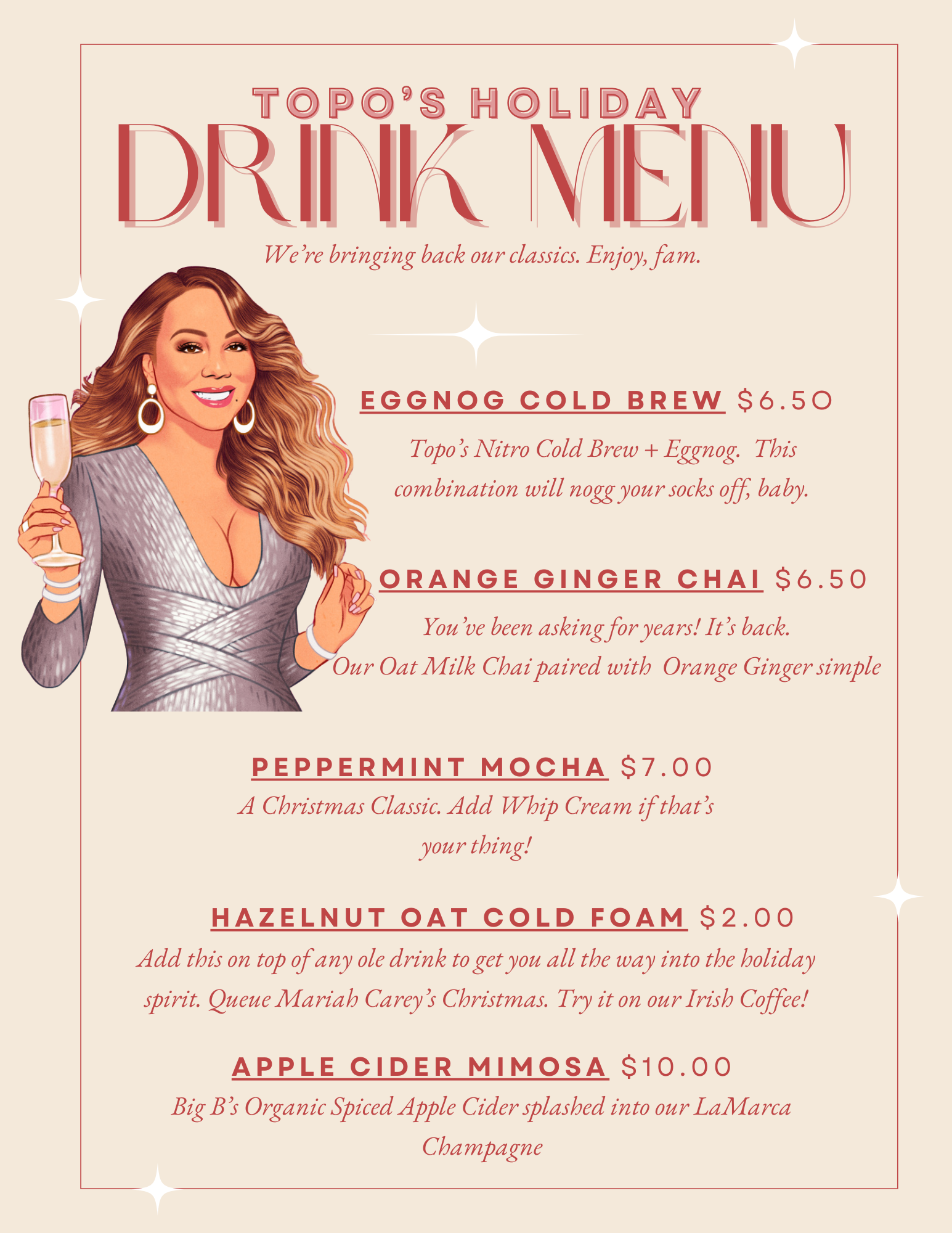 TOPO'S HOLIDAY
DRINK MENU

We're bringing back our classics. Enjoy, fam.

EGGNOG COLD BREW $6.50

Topo's Nitro Cold Brew + Eggnog. This combination will nogg your socks off, baby.

ORANGE GINGER CHAI $6.50

You've been asking for years! It's back. Our Oat Milk Chai paired with Orange Ginger simple

PEPPERMINT MOCHA $7.00

A Christmas Classic. Add Whip Cream if that's your thing!

HAZELNUT OAT COLD FOAM $2.00

Add this on top of any ole drink to get you all the way into the holiday spirit. Queue Mariah Carey's Christmas. Try it on our Irish Coffee!

APPLE CIDER MIMOSA $10.00

Big B's Organic Spiced Apple Cider splashed into our LaMarca Champagne